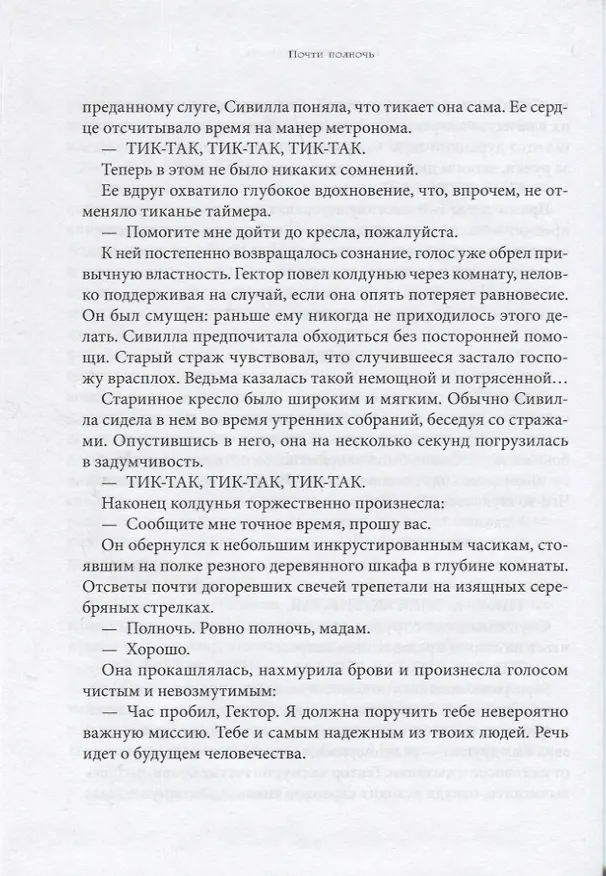 Почти полночь

преданному слуге, Сивилла поняла, что тикает она сама. Ее сердце отсчитывало время на манер метронома.

— ТИК-ТАК, ТИК-ТАК, ТИК-ТАК.

Теперь в этом не было никаких сомнений.

Ее вдруг охватило глубокое вдохновение, что, впрочем, не отменяло тиканье таймера.

— Помогите мне дойти до кресла, пожалуйста.

К ней постепенно возвращалось сознание, голос уже обрел привычную властность. Гектор повел колдунью через комнату, неловко поддерживая на случай, если она опять потеряет равновесие. Он был смущен: раньше ему никогда не приходилось этого делать. Сивилла предпочитала обходиться без посторонней помощи. Старый страж чувствовал, что случившееся застало госпожу врасплох. Ведьма казалась такой немощной и потрясенной…

Старинное кресло было широким и мягким. Обычно Сивилла сидела в нем во время утренних собраний, беседуя со стражами. Опустившись в него, она на несколько секунд погрузилась в задумчивость.

— ТИК-ТАК, ТИК-ТАК, ТИК-ТАК.

Наконец колдунья торжественно произнесла:

— Сообщите мне точное время, прошу вас.

Он обернулся к небольшим инкрустированным часикам, стоявшим на полке резного деревянного шкафа в глубине комнаты. Отсветы почти догоревших свечей трепетали на изящных серебряных стрелках.

— Полночь. Ровно полночь, мадам.

— Хорошо.

Она прокашлялась, нахмурила брови и произнесла голосом чистым и невозмутимым:

— Час пробил, Гектор. Я должна поручить тебе невероятно важную миссию. Тебе и самым надежным из твоих людей. Речь идет о будущем человечества.